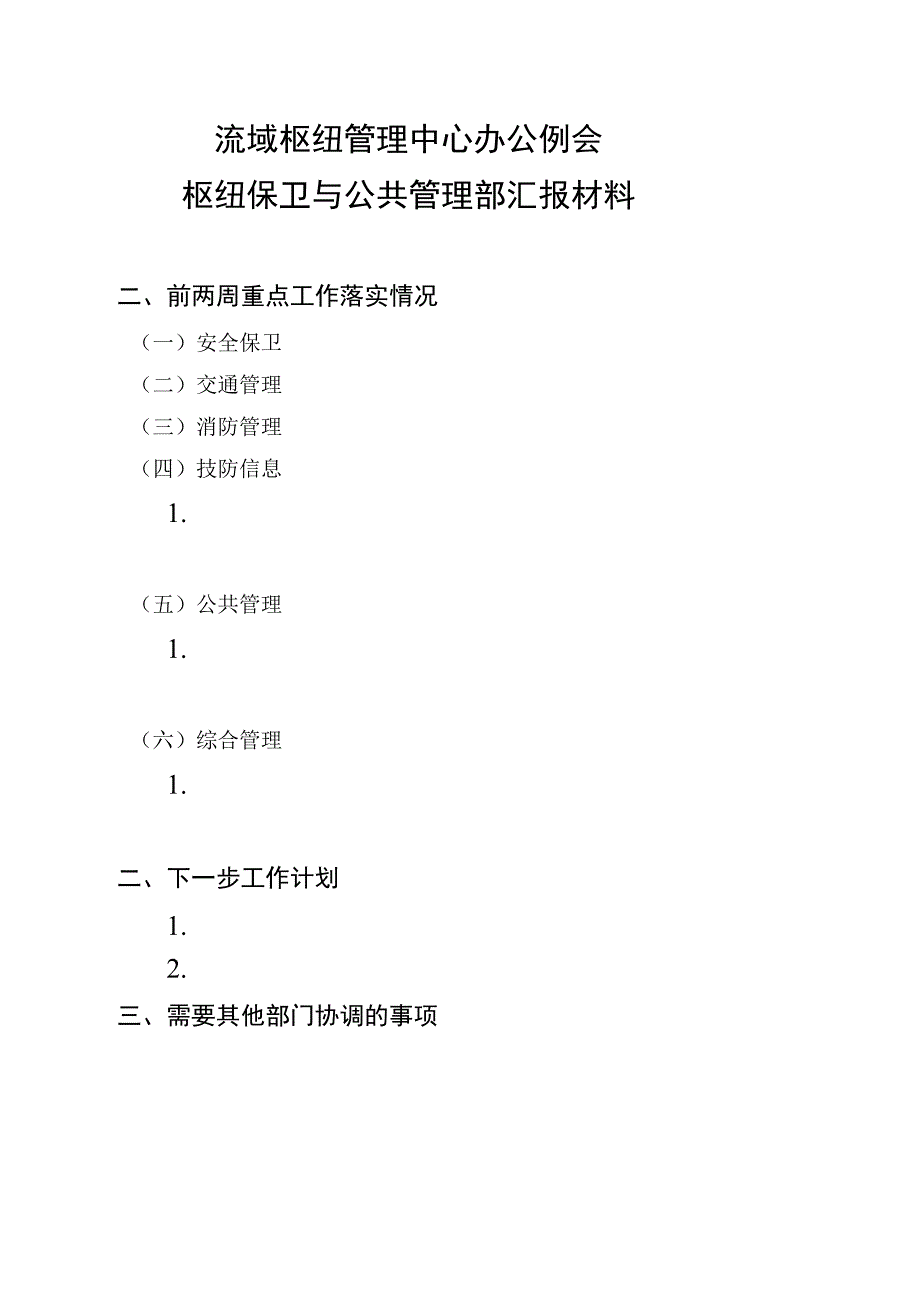 流域枢纽管理中心办公例会
枢纽保卫与公共管理部汇报材料

二、前两周重点工作落实情况

（一）安全保卫

（二）交通管理

（三）消防管理

（四）技防信息

1.

（五）公共管理

1.

（六）综合管理

1.

二、下一步工作计划

1.

2.

三、需要其他部门协调的事项